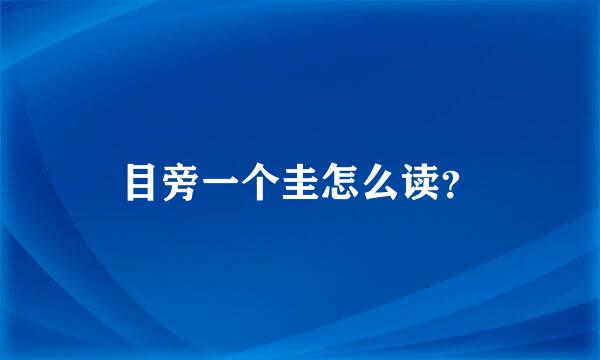 目旁一个圭怎么读?